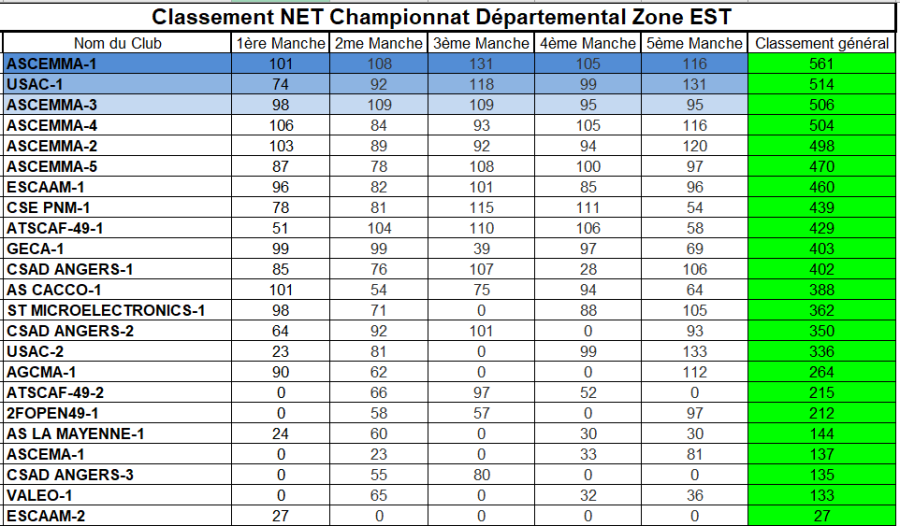 Classement NET Championnat Départemental Zone EST

| Nom du Club | 1ère Manche | 2me Manche | 3ème Manche | 4ème Manche | 5ème Manche | Classement général |
|---|---|---|---|---|---|---|
| ASCEMMA-1 | 101 | 108 | 131 | 105 | 116 | 561 |
| USAC-1 | 74 | 92 | 118 | 99 | 131 | 514 |
| ASCEMMA-3 | 98 | 109 | 109 | 95 | 95 | 506 |
| ASCEMMA-4 | 106 | 84 | 93 | 105 | 116 | 504 |
| ASCEMMA-2 | 103 | 89 | 92 | 94 | 120 | 498 |
| ASCEMMA-5 | 87 | 78 | 108 | 100 | 97 | 470 |
| ESCAAM-1 | 96 | 82 | 101 | 85 | 96 | 460 |
| CSE PNM-1 | 78 | 81 | 115 | 111 | 54 | 439 |
| ATSCAF-49-1 | 51 | 104 | 110 | 106 | 58 | 429 |
| GECA-1 | 99 | 99 | 39 | 97 | 69 | 403 |
| CSAD ANGERS-1 | 85 | 76 | 107 | 28 | 106 | 402 |
| AS CACCO-1 | 101 | 54 | 75 | 94 | 64 | 388 |
| ST MICROELECTRONICS-1 | 98 | 71 | 0 | 88 | 105 | 362 |
| CSAD ANGERS-2 | 64 | 92 | 101 | 0 | 93 | 350 |
| USAC-2 | 23 | 81 | 0 | 99 | 133 | 336 |
| AGCMA-1 | 90 | 62 | 0 | 0 | 112 | 264 |
| ATSCAF-49-2 | 0 | 66 | 97 | 52 | 0 | 215 |
| 2FOPEN49-1 | 0 | 58 | 57 | 0 | 97 | 212 |
| AS LA MAYENNE-1 | 24 | 60 | 0 | 30 | 30 | 144 |
| ASCEMA-1 | 0 | 23 | 0 | 33 | 81 | 137 |
| CSAD ANGERS-3 | 0 | 55 | 80 | 0 | 0 | 135 |
| VALEO-1 | 0 | 65 | 0 | 32 | 36 | 133 |
| ESCAAM-2 | 27 | 0 | 0 | 0 | 0 | 27 |